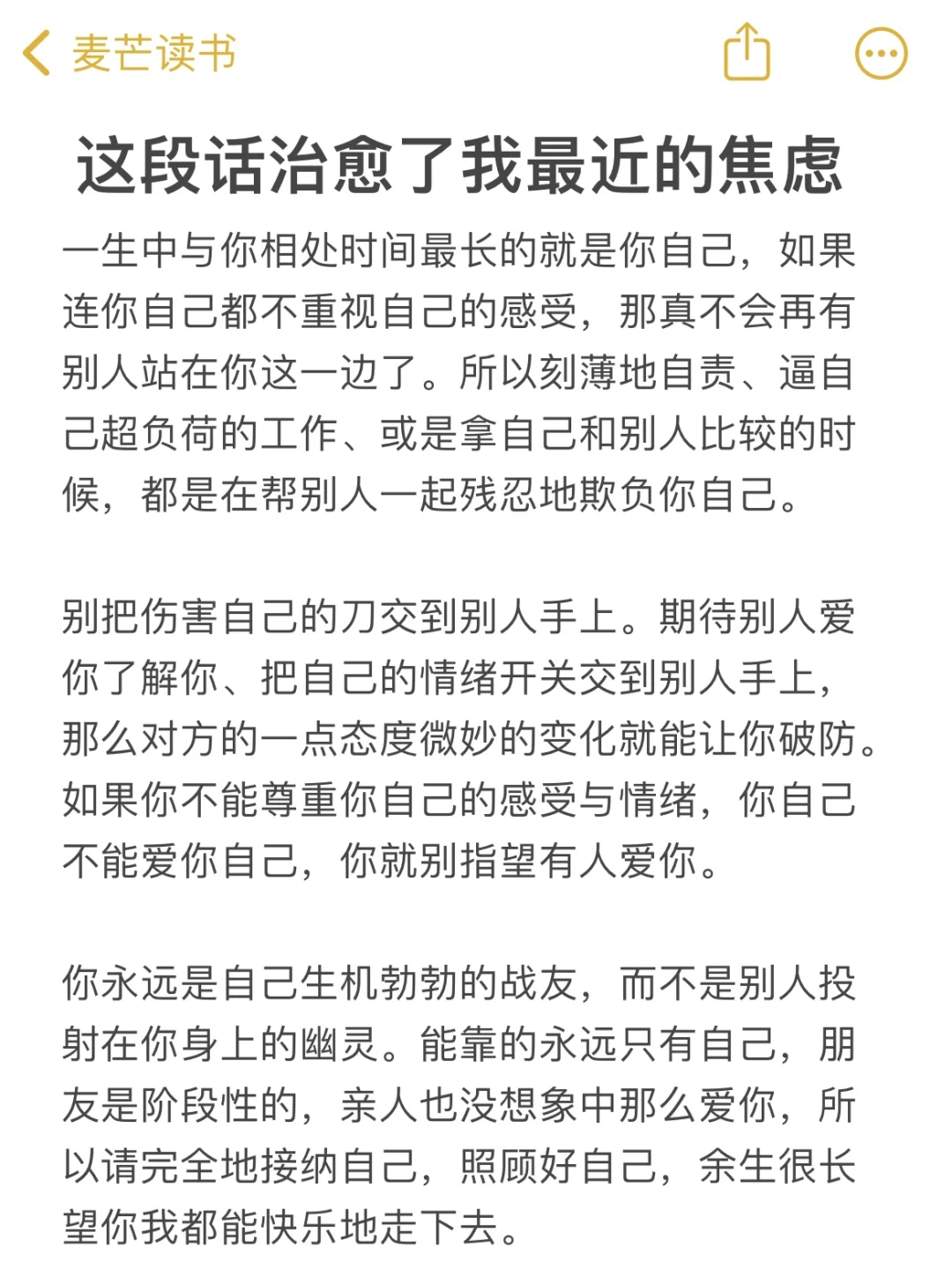 麦芒读书

这段话治愈了我最近的焦虑

一生中与你相处时间最长的就是你自己，如果连你自己都不重视自己的感受，那真不会再有别人站在你这一边了。所以刻薄地自责、逼自己超负荷的工作、或是拿自己和别人比较的时候，都是在帮别人一起残忍地欺负你自己。

别把伤害自己的刀交到别人手上。期待别人爱你了解你、把自己的情绪开关交到别人手上，那么对方的一点态度微妙的变化就能让你破防。如果你不能尊重你自己的感受与情绪，你自己不能爱你自己，你就别指望有人爱你。

你永远是自己生机勃勃的战友，而不是别人投射在你身上的幽灵。能靠的永远只有自己，朋友是阶段性的，亲人也没想象中那么爱你，所以请完全地接纳自己，照顾好自己，余生很长望你我都能快乐地走下去。